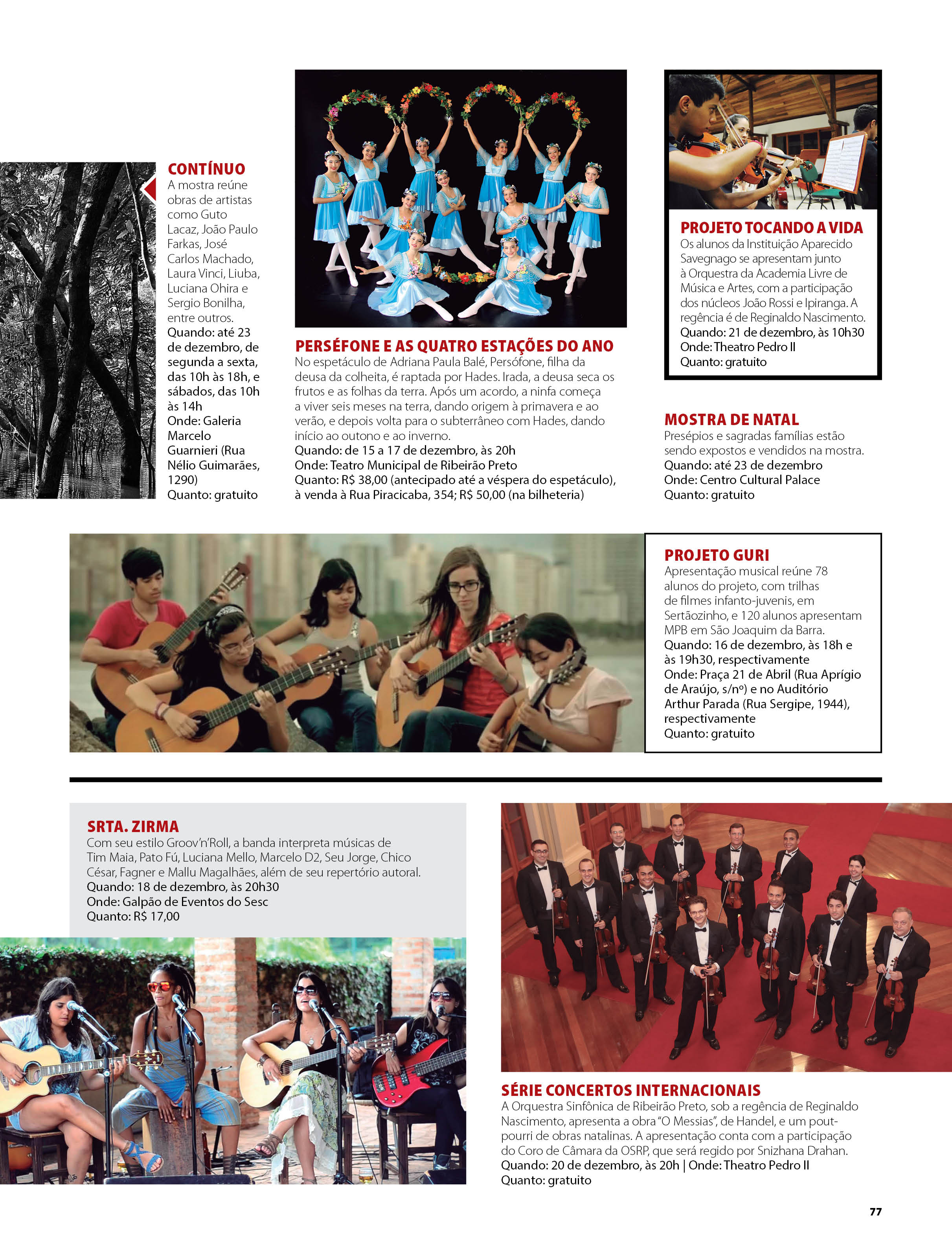 CONTÍNUO
A mostra reúne obras de artistas como Guto Lacaz, João Paulo Farkas, José Carlos Machado, Laura Vinci, Liuba, Luciana Ohira e Sergio Bonilha, entre outros.
Quando: até 23 de dezembro, de segunda a sexta, das 10h às 18h, e sábados, das 10h às 14h
Onde: Galeria Marcelo Guarnieri (Rua Nélio Guimarães, 1290)
Quanto: gratuito

PERSÉFONE E AS QUATRO ESTAÇÕES DO ANO
No espetáculo de Adriana Paula Balé, Persófone, filha da deusa da colheita, é raptada por Hades. Irada, a deusa seca os frutos e as folhas da terra. Após um acordo, a ninfa começa a viver seis meses na terra, dando origem à primavera e ao verão, e depois volta para o subterrâneo com Hades, dando início ao outono e ao inverno.
Quando: de 15 a 17 de dezembro, às 20h
Onde: Teatro Municipal de Ribeirão Preto
Quanto: R$ 38,00 (antecipado até a véspera do espetáculo), à venda à Rua Piracicaba, 354; R$ 50,00 (na bilheteria)

PROJETO TOCANDO A VIDA
Os alunos da Instituição Aparecido Savegnago se apresentam junto à Orquestra da Academia Livre de Música e Artes, com a participação dos núcleos João Rossi e Ipiranga. A regência é de Reginaldo Nascimento.
Quando: 21 de dezembro, às 10h30
Onde: Theatro Pedro II
Quanto: gratuito

MOSTRA DE NATAL
Presépios e sagradas famílias estão sendo expostos e vendidos na mostra.
Quando: até 23 de dezembro
Onde: Centro Cultural Palace
Quanto: gratuito

PROJETO GURI
Apresentação musical reúne 78 alunos do projeto, com trilhas de filmes infanto-juvenis, em Sertãozinho, e 120 alunos apresentam MPB em São Joaquim da Barra.
Quando: 16 de dezembro, às 18h e às 19h30, respectivamente
Onde: Praça 21 de Abril (Rua Aprígio de Araújo, s/nº) e no Auditório Arthur Parada (Rua Sergipe, 1944), respectivamente
Quanto: gratuito

SRTA. ZIRMA
Com seu estilo Groov'n'Roll, a banda interpreta músicas de Tim Maia, Pato Fú, Luciana Mello, Marcelo D2, Seu Jorge, Chico César, Fagner e Mallu Magalhães, além de seu repertório autoral.
Quando: 18 de dezembro, às 20h30
Onde: Galpão de Eventos do Sesc
Quanto: R$ 17,00

SÉRIE CONCERTOS INTERNACIONAIS
A Orquestra Sinfônica de Ribeirão Preto, sob a regência de Reginaldo Nascimento, apresenta a obra "O Messias", de Handel, e um pout-pourri de obras natalinas. A apresentação conta com a participação do Coro de Câmara da OSRP, que será regido por Snizhana Drahan.
Quando: 20 de dezembro, às 20h | Onde: Theatro Pedro II
Quanto: gratuito

77